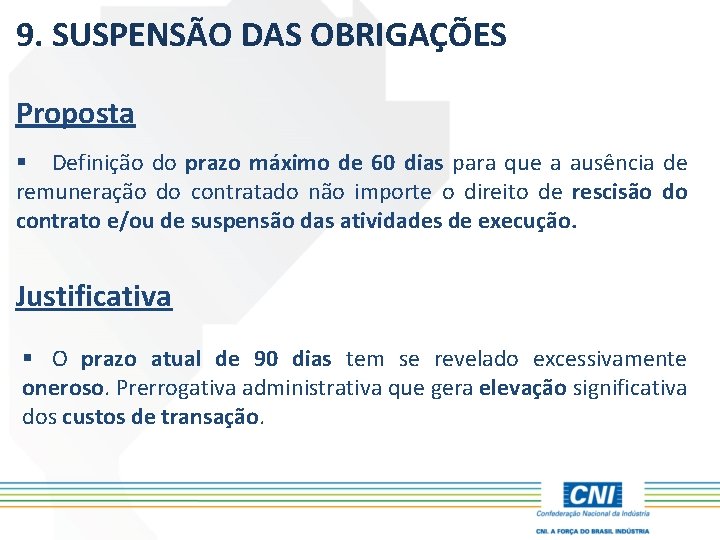 9. SUSPENSÃO DAS OBRIGAÇÕES

Proposta

▪ Definição do prazo máximo de 60 dias para que a ausência de remuneração do contratado não importe o direito de rescisão do contrato e/ou de suspensão das atividades de execução.

Justificativa

▪ O prazo atual de 90 dias tem se revelado excessivamente oneroso. Prerrogativa administrativa que gera elevação significativa dos custos de transação.

CNI
Confederação Nacional da Indústria
CNI. A FORÇA DO BRASIL INDÚSTRIA